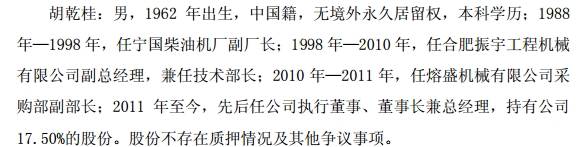 胡乾桂：男，1962 年出生，中国籍，无境外永久居留权，本科学历；1988 年—1998 年，任宁国柴油机厂副厂长；1998 年—2010 年，任合肥振宇工程机械有限公司副总经理，兼任技术部长；2010 年—2011 年，任熔盛机械有限公司采购部副部长；2011 年至今，先后任公司执行董事、董事长兼总经理，持有公司 17.50%的股份。股份不存在质押情况及其他争议事项。